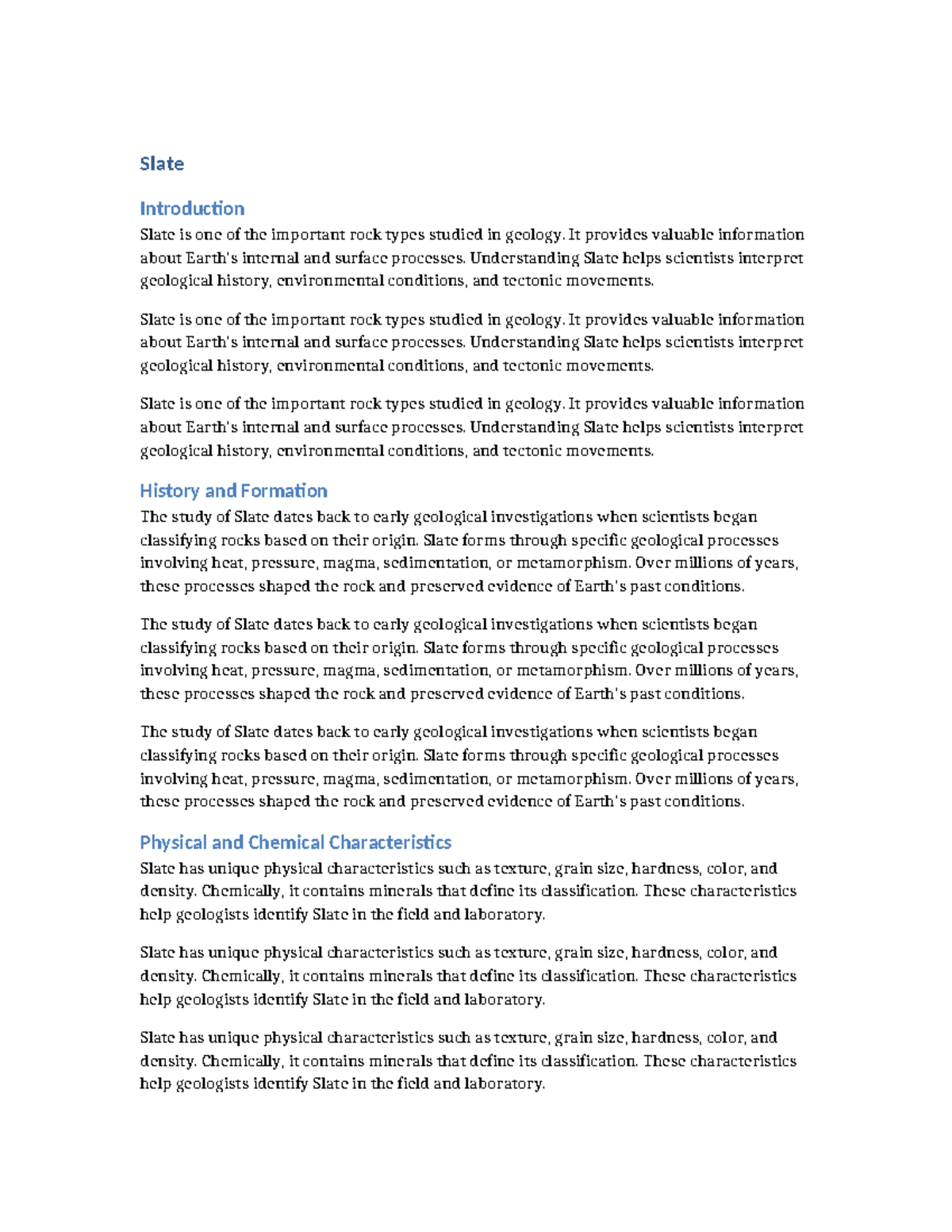 Slate

Introduction

Slate is one of the important rock types studied in geology. It provides valuable information about Earth's internal and surface processes. Understanding Slate helps scientists interpret geological history, environmental conditions, and tectonic movements.

Slate is one of the important rock types studied in geology. It provides valuable information about Earth's internal and surface processes. Understanding Slate helps scientists interpret geological history, environmental conditions, and tectonic movements.

Slate is one of the important rock types studied in geology. It provides valuable information about Earth's internal and surface processes. Understanding Slate helps scientists interpret geological history, environmental conditions, and tectonic movements.

History and Formation

The study of Slate dates back to early geological investigations when scientists began classifying rocks based on their origin. Slate forms through specific geological processes involving heat, pressure, magma, sedimentation, or metamorphism. Over millions of years, these processes shaped the rock and preserved evidence of Earth's past conditions.

The study of Slate dates back to early geological investigations when scientists began classifying rocks based on their origin. Slate forms through specific geological processes involving heat, pressure, magma, sedimentation, or metamorphism. Over millions of years, these processes shaped the rock and preserved evidence of Earth's past conditions.

The study of Slate dates back to early geological investigations when scientists began classifying rocks based on their origin. Slate forms through specific geological processes involving heat, pressure, magma, sedimentation, or metamorphism. Over millions of years, these processes shaped the rock and preserved evidence of Earth's past conditions.

Physical and Chemical Characteristics

Slate has unique physical characteristics such as texture, grain size, hardness, color, and density. Chemically, it contains minerals that define its classification. These characteristics help geologists identify Slate in the field and laboratory.

Slate has unique physical characteristics such as texture, grain size, hardness, color, and density. Chemically, it contains minerals that define its classification. These characteristics help geologists identify Slate in the field and laboratory.

Slate has unique physical characteristics such as texture, grain size, hardness, color, and density. Chemically, it contains minerals that define its classification. These characteristics help geologists identify Slate in the field and laboratory.